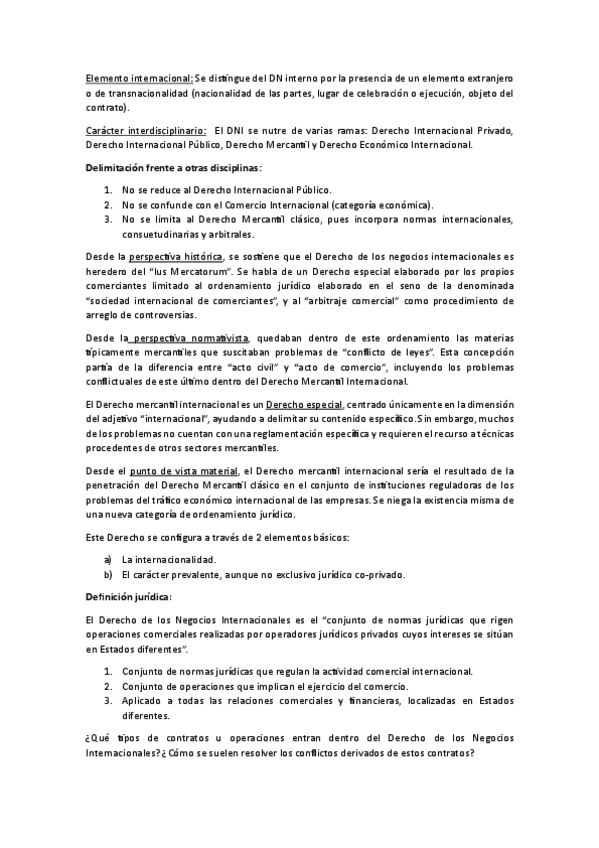 Elemento internacional: Se distingue del DN interno por la presencia de un elemento extranjero o de transnacionalidad (nacionalidad de las partes, lugar de celebración o ejecución, objeto del contrato).

Carácter interdisciplinario: El DNI se nutre de varias ramas: Derecho Internacional Privado, Derecho Internacional Público, Derecho Mercantil y Derecho Económico Internacional.

Delimitación frente a otras disciplinas:

1. No se reduce al Derecho Internacional Público.
2. No se confunde con el Comercio Internacional (categoría económica).
3. No se limita al Derecho Mercantil clásico, pues incorpora normas internacionales, consuetudinarias y arbitrales.

Desde la perspectiva histórica, se sostiene que el Derecho de los negocios internacionales es heredero del "Ius Mercatorum". Se habla de un Derecho especial elaborado por los propios comerciantes limitado al ordenamiento jurídico elaborado en el seno de la denominada "sociedad internacional de comerciantes", y al "arbitraje comercial" como procedimiento de arreglo de controversias.

Desde la perspectiva normativista, quedaban dentro de este ordenamiento las materias típicamente mercantiles que suscitaban problemas de "conflicto de leyes". Esta concepción partía de la diferencia entre "acto civil" y "acto de comercio", incluyendo los problemas conflictuales de este último dentro del Derecho Mercantil Internacional.

El Derecho mercantil internacional es un Derecho especial, centrado únicamente en la dimensión del adjetivo "internacional", ayudando a delimitar su contenido específico. Sin embargo, muchos de los problemas no cuentan con una reglamentación específica y requieren el recurso a técnicas procedentes de otros sectores mercantiles.

Desde el punto de vista material, el Derecho mercantil internacional sería el resultado de la penetración del Derecho Mercantil clásico en el conjunto de instituciones reguladoras de los problemas del tráfico económico internacional de las empresas. Se niega la existencia misma de una nueva categoría de ordenamiento jurídico.

Este Derecho se configura a través de 2 elementos básicos:

a) La internacionalidad.
b) El carácter prevalente, aunque no exclusivo jurídico co-privado.

Definición jurídica:

El Derecho de los Negocios Internacionales es el "conjunto de normas jurídicas que rigen operaciones comerciales realizadas por operadores jurídicos privados cuyos intereses se sitúan en Estados diferentes".

1. Conjunto de normas jurídicas que regulan la actividad comercial internacional.
2. Conjunto de operaciones que implican el ejercicio del comercio.
3. Aplicado a todas las relaciones comerciales y financieras, localizadas en Estados diferentes.

¿Qué tipos de contratos u operaciones entran dentro del Derecho de los Negocios Internacionales? ¿Cómo se suelen resolver los conflictos derivados de estos contratos?